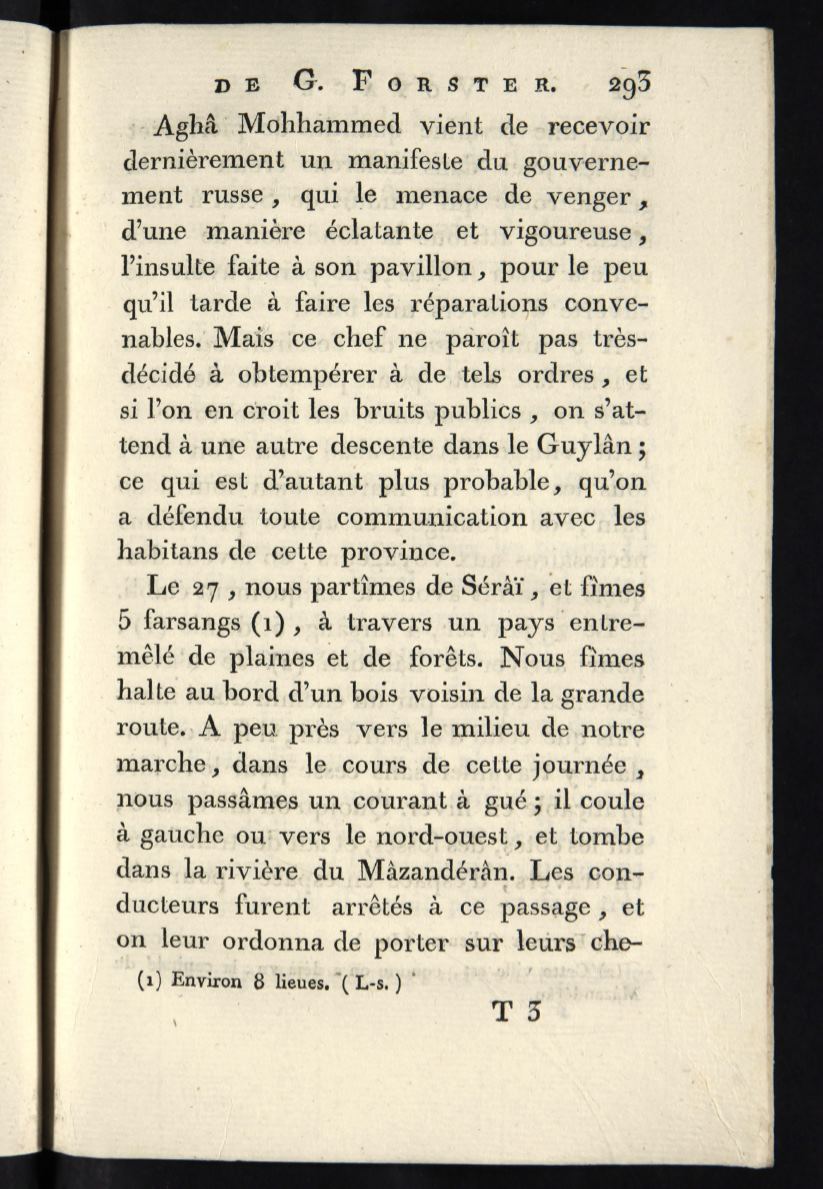 DE G. FORSTER. 293

Aghâ Mohhammed vient de recevoir dernièrement un manifeste du gouvernement russe, qui le menace de venger, d'une manière éclatante et vigoureuse, l'insulte faite à son pavillon, pour le peu qu'il tarde à faire les réparations convenables. Mais ce chef ne paroît pas très-décidé à obtempérer à de tels ordres, et si l'on en croit les bruits publics, on s'attend à une autre descente dans le Guylân; ce qui est d'autant plus probable, qu'on a défendu toute communication avec les habitans de cette province.

Le 27, nous partîmes de Sérâï, et fîmes 5 farsangs (1), à travers un pays entremêlé de plaines et de forêts. Nous fîmes halte au bord d'un bois voisin de la grande route. A peu près vers le milieu de notre marche, dans le cours de cette journée, nous passâmes un courant à gué; il coule à gauche ou vers le nord-ouest, et tombe dans la rivière du Màzandérân. Les conducteurs furent arrêtés à ce passage, et on leur ordonna de porter sur leurs che-

(1) Environ 8 lieues. (L-s.)

T 3